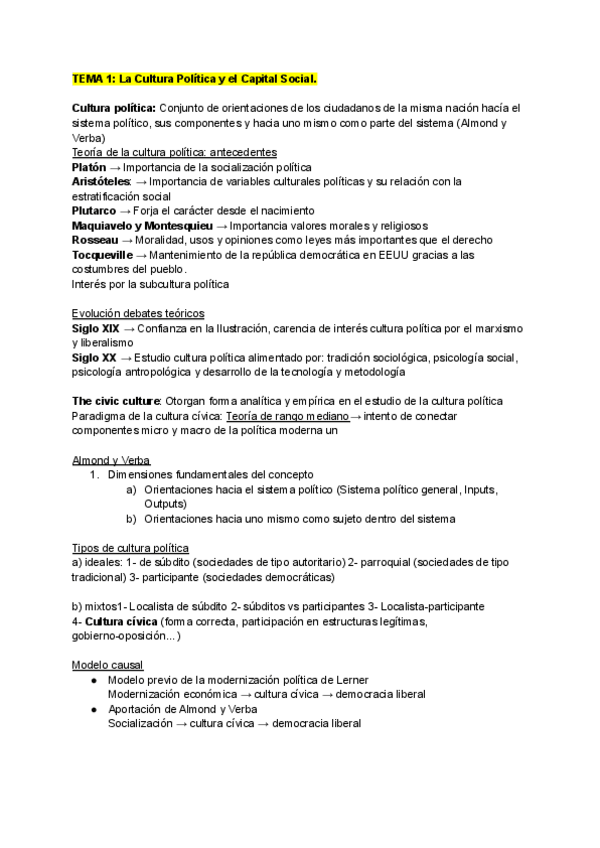 TEMA 1: La Cultura Política y el Capital Social.

Cultura política: Conjunto de orientaciones de los ciudadanos de la misma nación hacía el sistema político, sus componentes y hacia uno mismo como parte del sistema (Almond y Verba)
Teoría de la cultura política: antecedentes
Platón → Importancia de la socialización política
Aristóteles: → Importancia de variables culturales políticas y su relación con la estratificación social
Plutarco → Forja el carácter desde el nacimiento
Maquiavelo y Montesquieu → Importancia valores morales y religiosos
Rosseau → Moralidad, usos y opiniones como leyes más importantes que el derecho
Tocqueville → Mantenimiento de la república democrática en EEUU gracias a las costumbres del pueblo.
Interés por la subcultura política

Evolución debates teóricos
Siglo XIX → Confianza en la Ilustración, carencia de interés cultura política por el marxismo y liberalismo
Siglo XX → Estudio cultura política alimentado por: tradición sociológica, psicología social, psicología antropológica y desarrollo de la tecnología y metodología

The civic culture: Otorgan forma analítica y empírica en el estudio de la cultura política
Paradigma de la cultura cívica: Teoría de rango mediano → intento de conectar componentes micro y macro de la política moderna un

Almond y Verba
1. Dimensiones fundamentales del concepto
a) Orientaciones hacia el sistema político (Sistema político general, Inputs, Outputs)
b) Orientaciones hacia uno mismo como sujeto dentro del sistema

Tipos de cultura política
a) ideales: 1- de súbdito (sociedades de tipo autoritario) 2- parroquial (sociedades de tipo tradicional) 3- participante (sociedades democráticas)

b) mixtos1- Localista de súbdito 2- súbditos vs participantes 3- Localista-participante
4- Cultura cívica (forma correcta, participación en estructuras legítimas, gobierno-oposición...)

Modelo causal
● Modelo previo de la modernización política de Lerner
Modernización económica → cultura cívica → democracia liberal
● Aportación de Almond y Verba
Socialización → cultura cívica → democracia liberal